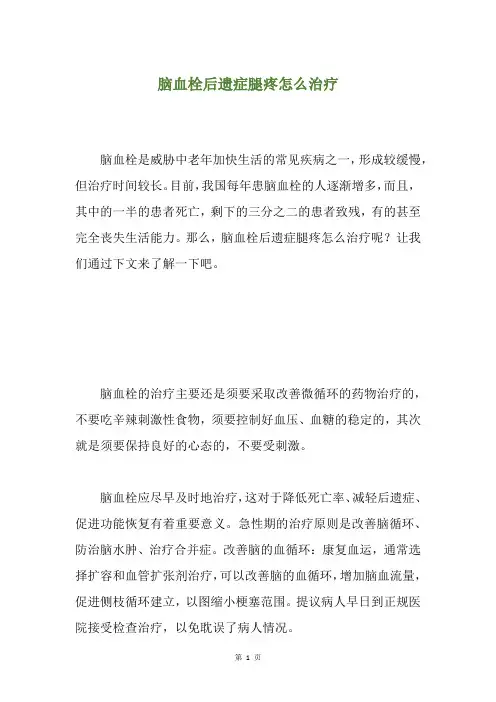 脑血栓后遗症腿疼怎么治疗

脑血栓是威胁中老年加快生活的常见疾病之一，形成较缓慢，但治疗时间较长。目前，我国每年患脑血栓的人逐渐增多，而且，其中的一半的患者死亡，剩下的三分之二的患者致残，有的甚至完全丧失生活能力。那么，脑血栓后遗症腿疼怎么治疗呢？让我们通过下文来了解一下吧。

脑血栓的治疗主要还是须要采取改善微循环的药物治疗的，不要吃辛辣刺激性食物，须要控制好血压、血糖的稳定的，其次就是须要保持良好的心态的，不要受刺激。

脑血栓应尽早及时地治疗，这对于降低死亡率、减轻后遗症、促进功能恢复有着重要意义。急性期的治疗原则是改善脑循环、防治脑水肿、治疗合并症。改善脑的血循环：康复血运，通常选择扩容和血管扩张剂治疗，可以改善脑的血循环，增加脑血流量，促进侧枝循环建立，以图缩小梗塞范围。提议病人早日到正规医院接受检查治疗，以免耽误了病人情况。

第 1 页